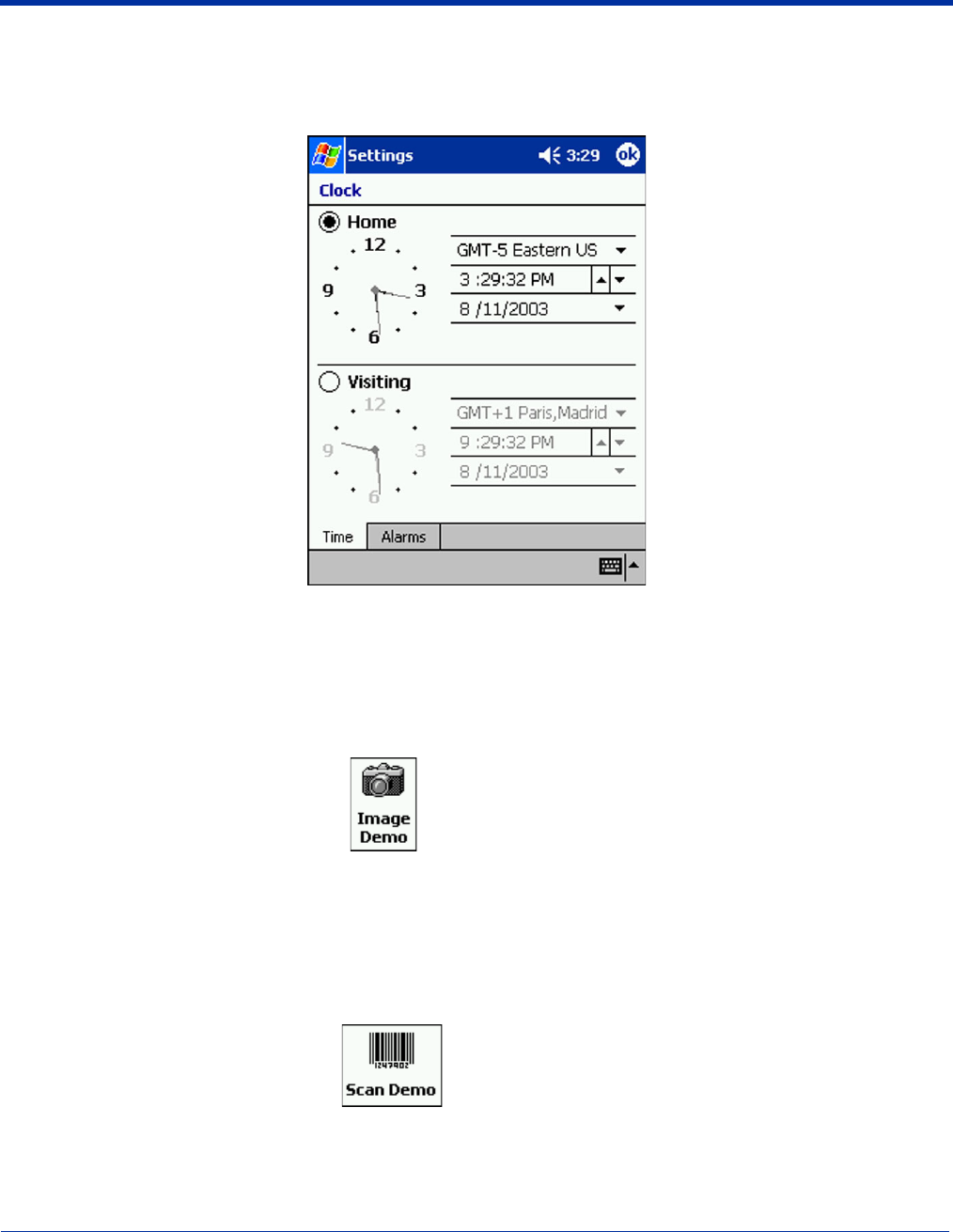 Settings 3:29 ok

Clock

Home

12
9 3
6

GMT-5 Eastern US
3 :29:32 PM
8 /11/2003

Visiting

12
9 3
6

GMT+1 Paris,Madrid
9 :29:32 PM
8 /11/2003

Time Alarms

Image Demo

1247402
Scan Demo